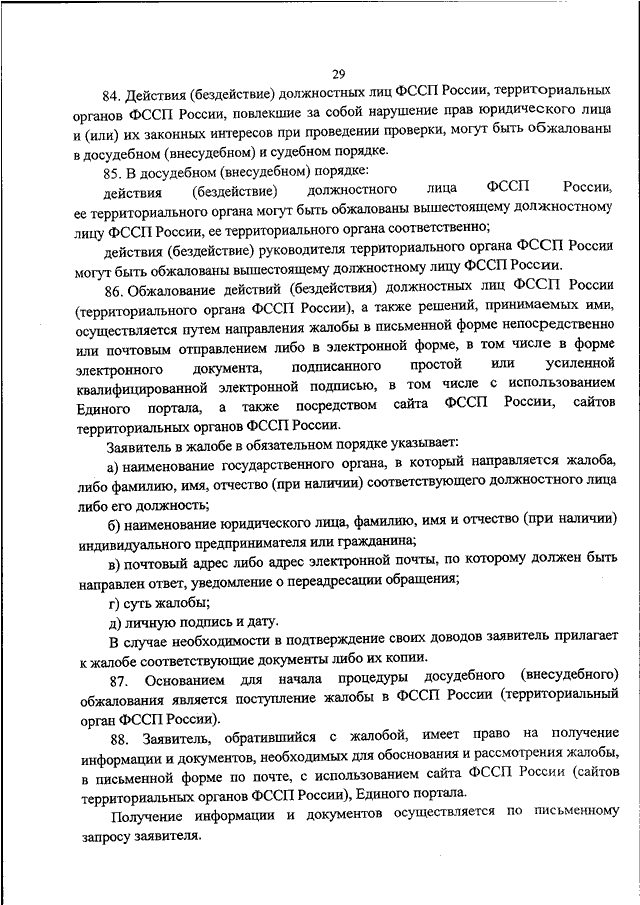 29

84. Действия (бездействие) должностных лиц ФССП России, территориальных органов ФССП России, повлекшие за собой нарушение прав юридического лица и (или) их законных интересов при проведении проверки, могут быть обжалованы в досудебном (внесудебном) и судебном порядке.

85. В досудебном (внесудебном) порядке:

действия (бездействие) должностного лица ФССП России, ее территориального органа могут быть обжалованы вышестоящему должностному лицу ФССП России, ее территориального органа соответственно;

действия (бездействие) руководителя территориального органа ФССП России могут быть обжалованы вышестоящему должностному лицу ФССП России.

86. Обжалование действий (бездействия) должностных лиц ФССП России (территориального органа ФССП России), а также решений, принимаемых ими, осуществляется путем направления жалобы в письменной форме непосредственно или почтовым отправлением либо в электронной форме, в том числе в форме электронного документа, подписанного простой или усиленной квалифицированной электронной подписью, в том числе с использованием Единого портала, а также посредством сайта ФССП России, сайтов территориальных органов ФССП России.

Заявитель в жалобе в обязательном порядке указывает:

а) наименование государственного органа, в который направляется жалоба, либо фамилию, имя, отчество (при наличии) соответствующего должностного лица либо его должность;

б) наименование юридического лица, фамилию, имя и отчество (при наличии) индивидуального предпринимателя или гражданина;

в) почтовый адрес либо адрес электронной почты, по которому должен быть направлен ответ, уведомление о переадресации обращения;

г) суть жалобы;

д) личную подпись и дату.

В случае необходимости в подтверждение своих доводов заявитель прилагает к жалобе соответствующие документы либо их копии.

87. Основанием для начала процедуры досудебного (внесудебного) обжалования является поступление жалобы в ФССП России (территориальный орган ФССП России).

88. Заявитель, обратившийся с жалобой, имеет право на получение информации и документов, необходимых для обоснования и рассмотрения жалобы, в письменной форме по почте, с использованием сайта ФССП России (сайтов территориальных органов ФССП России), Единого портала.

Получение информации и документов осуществляется по письменному запросу заявителя.